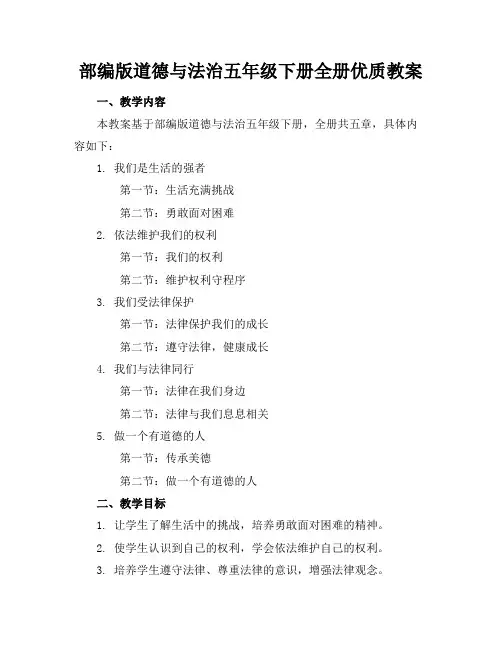 部编版道德与法治五年级下册全册优质教案

一、教学内容

本教案基于部编版道德与法治五年级下册，全册共五章，具体内容如下：

1. 我们是生活的强者

第一节：生活充满挑战

第二节：勇敢面对困难

2. 依法维护我们的权利

第一节：我们的权利

第二节：维护权利守程序

3. 我们受法律保护

第一节：法律保护我们的成长

第二节：遵守法律，健康成长

4. 我们与法律同行

第一节：法律在我们身边

第二节：法律与我们息息相关

5. 做一个有道德的人

第一节：传承美德

第二节：做一个有道德的人

二、教学目标

1. 让学生了解生活中的挑战，培养勇敢面对困难的精神。

2. 使学生认识到自己的权利，学会依法维护自己的权利。

3. 培养学生遵守法律、尊重法律的意识，增强法律观念。